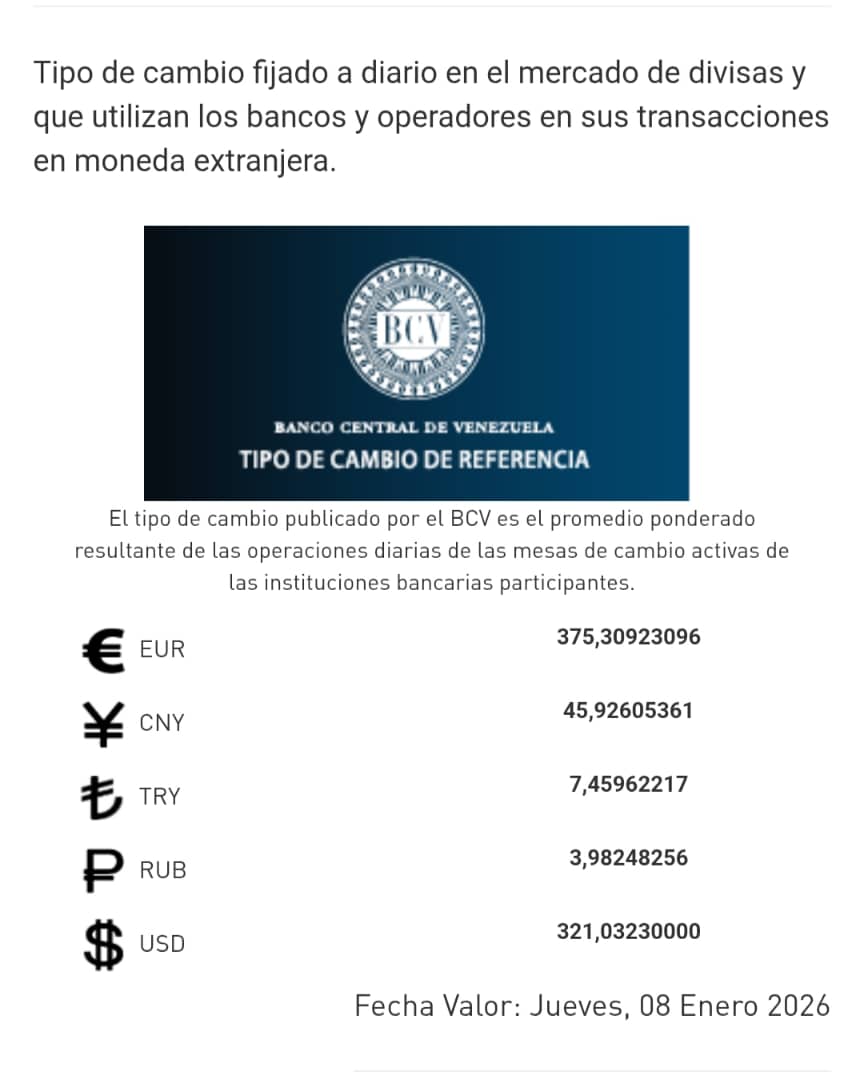 Tipo de cambio fijado a diario en el mercado de divisas y que utilizan los bancos y operadores en sus transacciones en moneda extranjera.

BCV

BANCO CENTRAL DE VENEZUELA
TIPO DE CAMBIO DE REFERENCIA

El tipo de cambio publicado por el BCV es el promedio ponderado resultante de las operaciones diarias de las mesas de cambio activas de las instituciones bancarias participantes.

| | |
|---|---|
| € EUR | 375,30923096 |
| ¥ CNY | 45,92605361 |
| ₺ TRY | 7,45962217 |
| ₽ RUB | 3,98248256 |
| $ USD | 321,03230000 |

Fecha Valor: Jueves, 08 Enero 2026